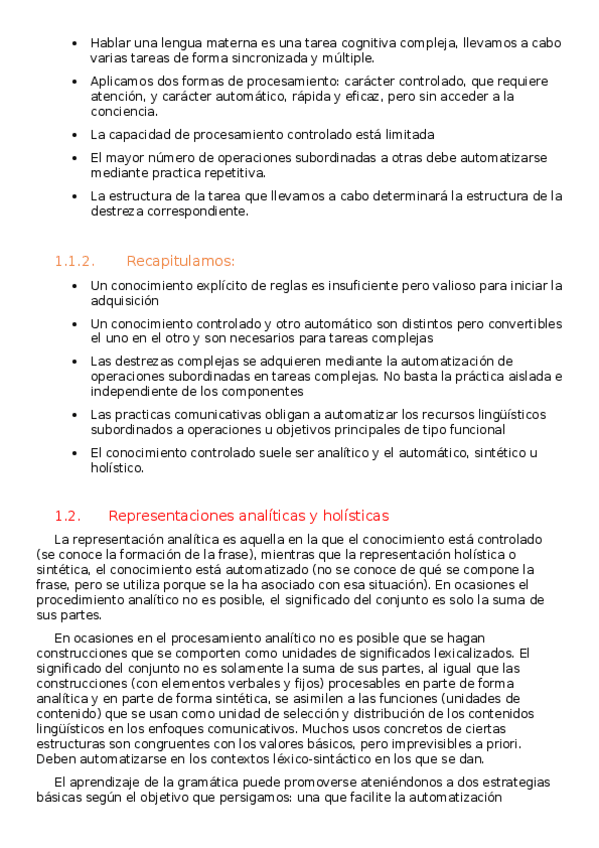 • Hablar una lengua materna es una tarea cognitiva compleja, llevamos a cabo varias tareas de forma sincronizada y múltiple.

• Aplicamos dos formas de procesamiento: carácter controlado, que requiere atención, y carácter automático, rápida y eficaz, pero sin acceder a la conciencia.

• La capacidad de procesamiento controlado está limitada

• El mayor número de operaciones subordinadas a otras debe automatizarse mediante practica repetitiva.

• La estructura de la tarea que llevamos a cabo determinará la estructura de la destreza correspondiente.

1.1.2. Recapitulamos:

• Un conocimiento explícito de reglas es insuficiente pero valioso para iniciar la adquisición

• Un conocimiento controlado y otro automático son distintos pero convertibles el uno en el otro y son necesarios para tareas complejas

• Las destrezas complejas se adquieren mediante la automatización de operaciones subordinadas en tareas complejas. No basta la práctica aislada e independiente de los componentes

• Las practicas comunicativas obligan a automatizar los recursos lingüísticos subordinados a operaciones u objetivos principales de tipo funcional

• El conocimiento controlado suele ser analítico y el automático, sintético u holístico.

1.2. Representaciones analíticas y holísticas

La representación analítica es aquella en la que el conocimiento está controlado (se conoce la formación de la frase), mientras que la representación holística o sintética, el conocimiento está automatizado (no se conoce de qué se compone la frase, pero se utiliza porque se la ha asociado con esa situación). En ocasiones el procedimiento analítico no es posible, el significado del conjunto es solo la suma de sus partes.

En ocasiones en el procesamiento analítico no es posible que se hagan construcciones que se comporten como unidades de significados lexicalizados. El significado del conjunto no es solamente la suma de sus partes, al igual que las construcciones (con elementos verbales y fijos) procesables en parte de forma analítica y en parte de forma sintética, se asimilen a las funciones (unidades de contenido) que se usan como unidad de selección y distribución de los contenidos lingüísticos en los enfoques comunicativos. Muchos usos concretos de ciertas estructuras son congruentes con los valores básicos, pero imprevisibles a priori. Deben automatizarse en los contextos léxico-sintáctico en los que se dan.

El aprendizaje de la gramática puede promoverse ateniéndonos a dos estrategias básicas según el objetivo que persigamos: una que facilite la automatización